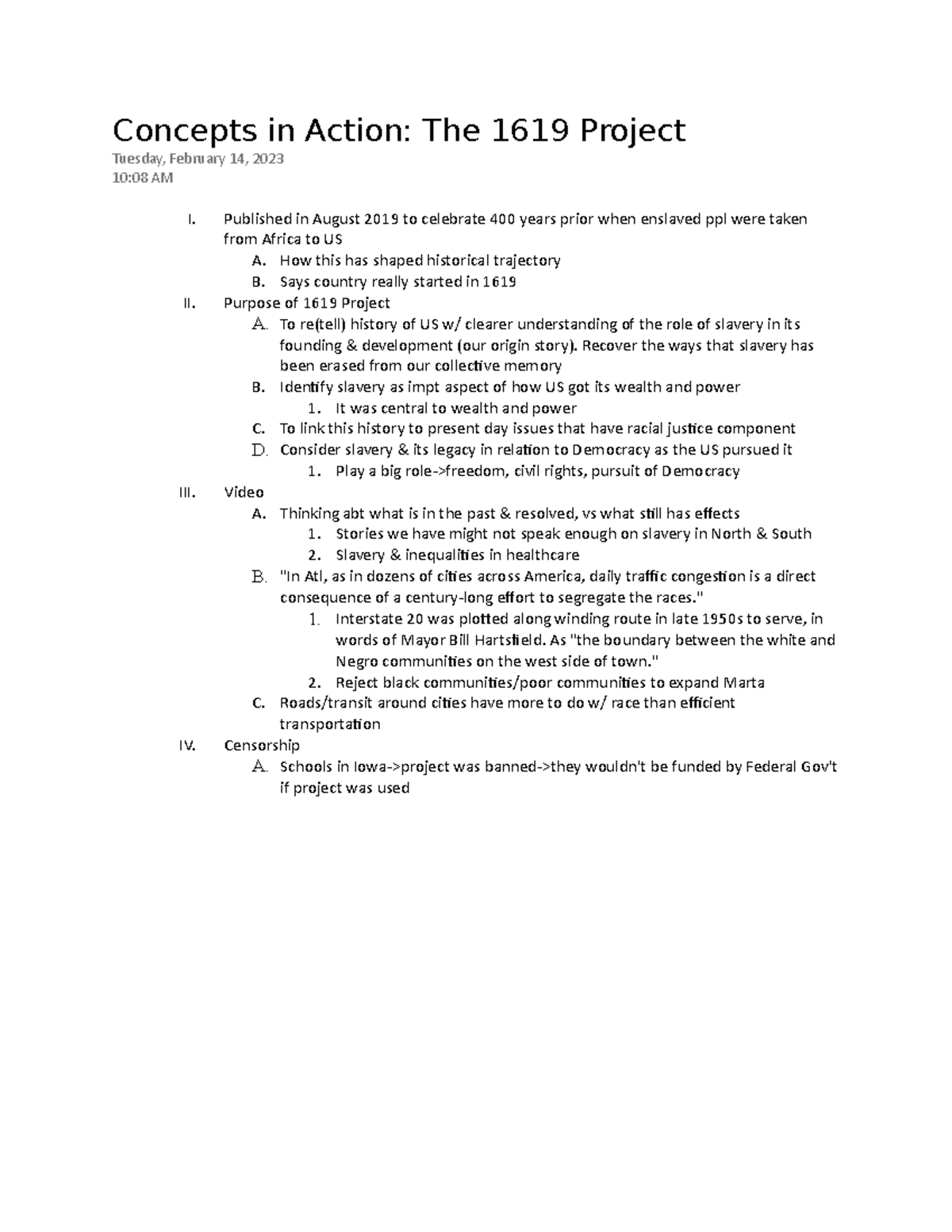 Concepts in Action: The 1619 Project
Tuesday, February 14, 2023
10:08 AM

I. Published in August 2019 to celebrate 400 years prior when enslaved ppl were taken from Africa to US
A. How this has shaped historical trajectory
B. Says country really started in 1619
II. Purpose of 1619 Project
A. To re(tell) history of US w/ clearer understanding of the role of slavery in its founding & development (our origin story). Recover the ways that slavery has been erased from our collective memory
B. Identify slavery as impt aspect of how US got its wealth and power
1. It was central to wealth and power
C. To link this history to present day issues that have racial justice component
D. Consider slavery & its legacy in relation to Democracy as the US pursued it
1. Play a big role->freedom, civil rights, pursuit of Democracy
III. Video
A. Thinking abt what is in the past & resolved, vs what still has effects
1. Stories we have might not speak enough on slavery in North & South
2. Slavery & inequalities in healthcare
B. "In Atl, as in dozens of cities across America, daily traffic congestion is a direct consequence of a century-long effort to segregate the races."
1. Interstate 20 was plotted along winding route in late 1950s to serve, in words of Mayor Bill Hartsfield. As "the boundary between the white and Negro communities on the west side of town."
2. Reject black communities/poor communities to expand Marta
C. Roads/transit around cities have more to do w/ race than efficient transportation
IV. Censorship
A. Schools in Iowa->project was banned->they wouldn't be funded by Federal Gov't if project was used